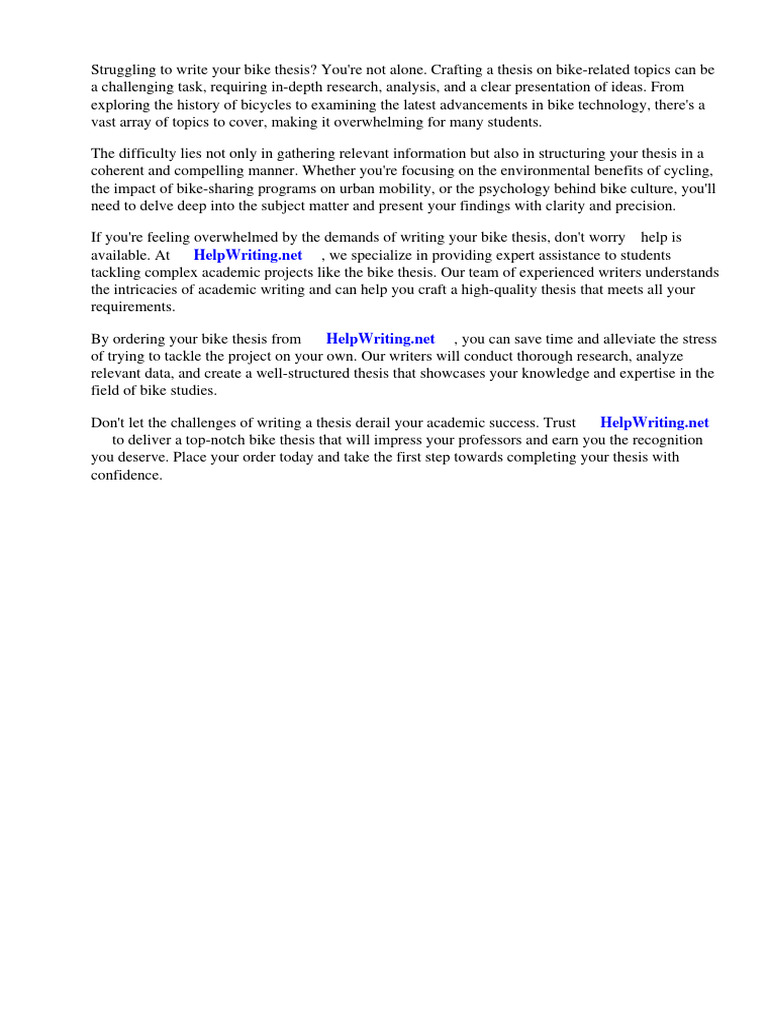 Struggling to write your bike thesis? You're not alone. Crafting a thesis on bike-related topics can be a challenging task, requiring in-depth research, analysis, and a clear presentation of ideas. From exploring the history of bicycles to examining the latest advancements in bike technology, there's a vast array of topics to cover, making it overwhelming for many students.

The difficulty lies not only in gathering relevant information but also in structuring your thesis in a coherent and compelling manner. Whether you're focusing on the environmental benefits of cycling, the impact of bike-sharing programs on urban mobility, or the psychology behind bike culture, you'll need to delve deep into the subject matter and present your findings with clarity and precision.

If you're feeling overwhelmed by the demands of writing your bike thesis, don't worry help is available. At HelpWriting.net , we specialize in providing expert assistance to students tackling complex academic projects like the bike thesis. Our team of experienced writers understands the intricacies of academic writing and can help you craft a high-quality thesis that meets all your requirements.

By ordering your bike thesis from HelpWriting.net , you can save time and alleviate the stress of trying to tackle the project on your own. Our writers will conduct thorough research, analyze relevant data, and create a well-structured thesis that showcases your knowledge and expertise in the field of bike studies.

Don't let the challenges of writing a thesis derail your academic success. Trust HelpWriting.net to deliver a top-notch bike thesis that will impress your professors and earn you the recognition you deserve. Place your order today and take the first step towards completing your thesis with confidence.